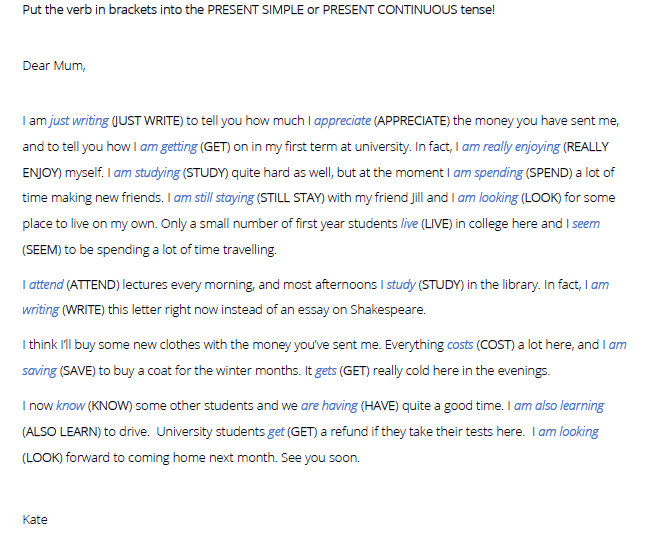 Put the verb in brackets into the PRESENT SIMPLE or PRESENT CONTINUOUS tense!

Dear Mum,

I am just writing (JUST WRITE) to tell you how much I appreciate (APPRECIATE) the money you have sent me, and to tell you how I am getting (GET) on in my first term at university. In fact, I am really enjoying (REALLY ENJOY) myself. I am studying (STUDY) quite hard as well, but at the moment I am spending (SPEND) a lot of time making new friends. I am still staying (STILL STAY) with my friend Jill and I am looking (LOOK) for some place to live on my own. Only a small number of first year students live (LIVE) in college here and I seem (SEEM) to be spending a lot of time travelling.

I attend (ATTEND) lectures every morning, and most afternoons I study (STUDY) in the library. In fact, I am writing (WRITE) this letter right now instead of an essay on Shakespeare.

I think I'll buy some new clothes with the money you've sent me. Everything costs (COST) a lot here, and I am saving (SAVE) to buy a coat for the winter months. It gets (GET) really cold here in the evenings.

I now know (KNOW) some other students and we are having (HAVE) quite a good time. I am also learning (ALSO LEARN) to drive. University students get (GET) a refund if they take their tests here. I am looking (LOOK) forward to coming home next month. See you soon.

Kate